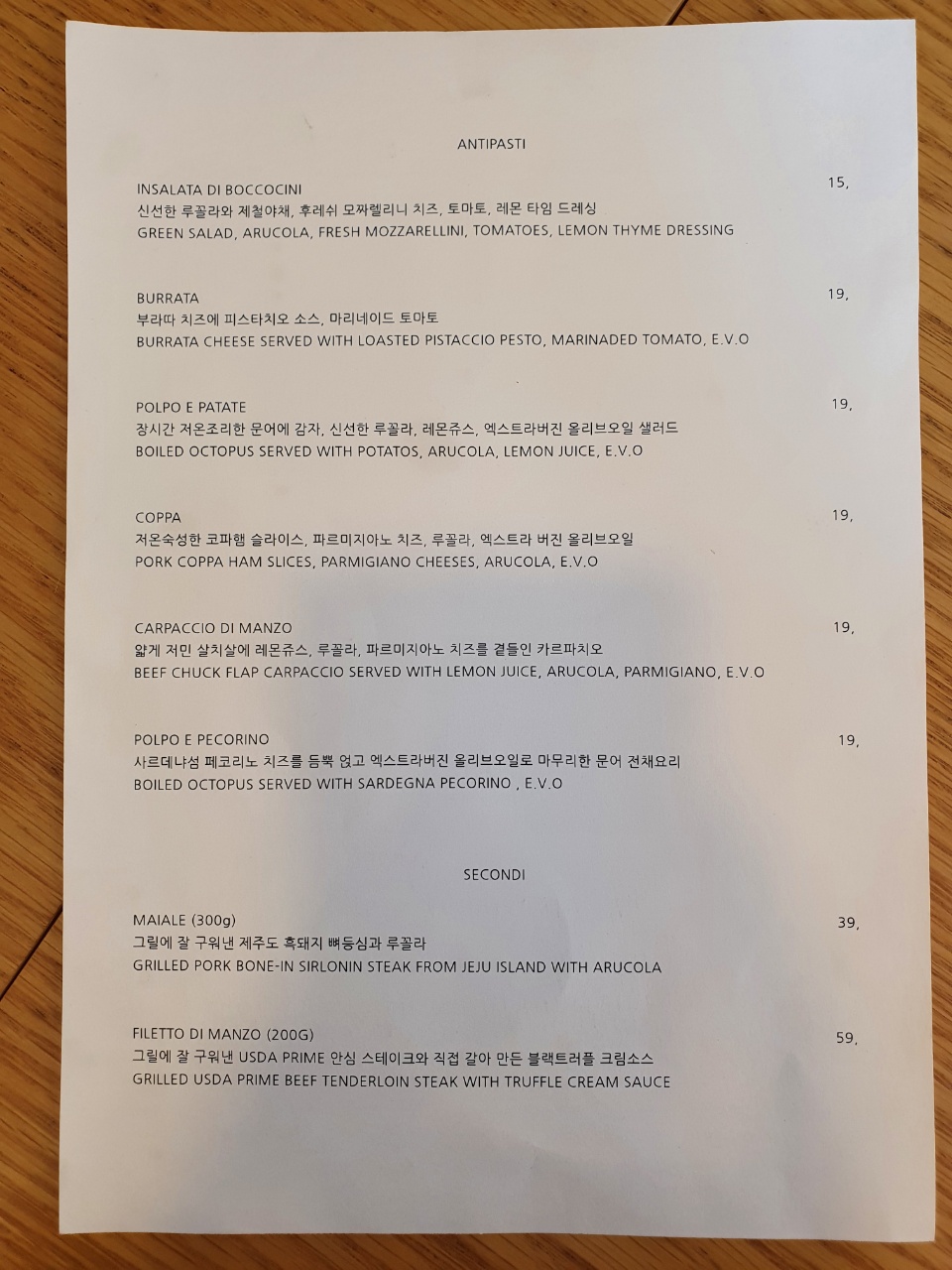 ANTIPASTI

INSALATA DI BOCCOCINI 15,
신선한 루꼴라와 제철야채, 후레쉬 모짜렐리니 치즈, 토마토, 레몬 타임 드레싱
GREEN SALAD, ARUCOLA, FRESH MOZZARELLINI, TOMATOES, LEMON THYME DRESSING

BURRATA 19,
부라따 치즈에 피스타치오 소스, 마리네이드 토마토
BURRATA CHEESE SERVED WITH LOASTED PISTACCIO PESTO, MARINADED TOMATO, E.V.O

POLPO E PATATE 19,
장시간 저온조리한 문어에 감자, 신선한 루꼴라, 레몬쥬스, 엑스트라버진 올리브오일 샐러드
BOILED OCTOPUS SERVED WITH POTATOS, ARUCOLA, LEMON JUICE, E.V.O

COPPA 19,
저온숙성한 코파햄 슬라이스, 파르미지아노 치즈, 루꼴라, 엑스트라 버진 올리브오일
PORK COPPA HAM SLICES, PARMIGIANO CHEESES, ARUCOLA, E.V.O

CARPACCIO DI MANZO 19,
얇게 저민 살치살에 레몬쥬스, 루꼴라, 파르미지아노 치즈를 곁들인 카르파치오
BEEF CHUCK FLAP CARPACCIO SERVED WITH LEMON JUICE, ARUCOLA, PARMIGIANO, E.V.O

POLPO E PECORINO 19,
사르데냐섬 페코리노 치즈를 듬뿍 얹고 엑스트라버진 올리브오일로 마무리한 문어 전채요리
BOILED OCTOPUS SERVED WITH SARDEGNA PECORINO , E.V.O

SECONDI

MAIALE (300g) 39,
그릴에 잘 구워낸 제주도 흑돼지 뼈등심과 루꼴라
GRILLED PORK BONE-IN SIRLONIN STEAK FROM JEJU ISLAND WITH ARUCOLA

FILETTO DI MANZO (200G) 59,
그릴에 잘 구워낸 USDA PRIME 안심 스테이크와 직접 갈아 만든 블랙트러플 크림소스
GRILLED USDA PRIME BEEF TENDERLOIN STEAK WITH TRUFFLE CREAM SAUCE